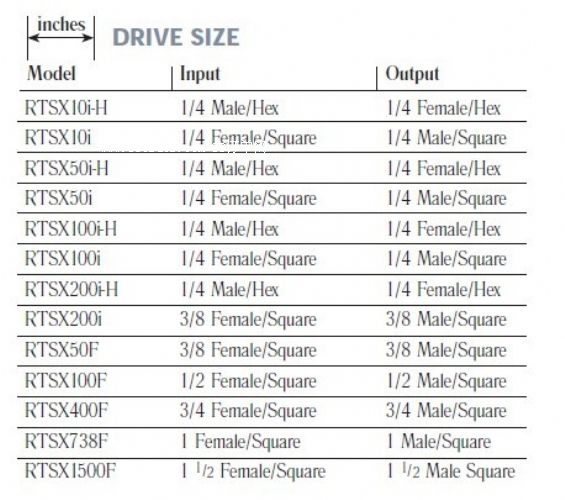 inches

DRIVE SIZE

| Model | Input | Output |
|---|---|---|
| RTSX10i-H | 1/4 Male/Hex | 1/4 Female/Hex |
| RTSX10i | 1/4 Female/Square | 1/4 Male/Square |
| RTSX50i-H | 1/4 Male/Hex | 1/4 Female/Hex |
| RTSX50i | 1/4 Female/Square | 1/4 Male/Square |
| RTSX100i-H | 1/4 Male/Hex | 1/4 Female/Hex |
| RTSX100i | 1/4 Female/Square | 1/4 Male/Square |
| RTSX200i-H | 1/4 Male/Hex | 1/4 Female/Hex |
| RTSX200i | 3/8 Female/Square | 3/8 Male/Square |
| RTSX50F | 3/8 Female/Square | 3/8 Male/Square |
| RTSX100F | 1/2 Female/Square | 1/2 Male/Square |
| RTSX400F | 3/4 Female/Square | 3/4 Male/Square |
| RTSX738F | 1 Female/Square | 1 Male/Square |
| RTSX1500F | 1 $^1/_2$ Female/Square | 1 $^1/_2$ Male Square |